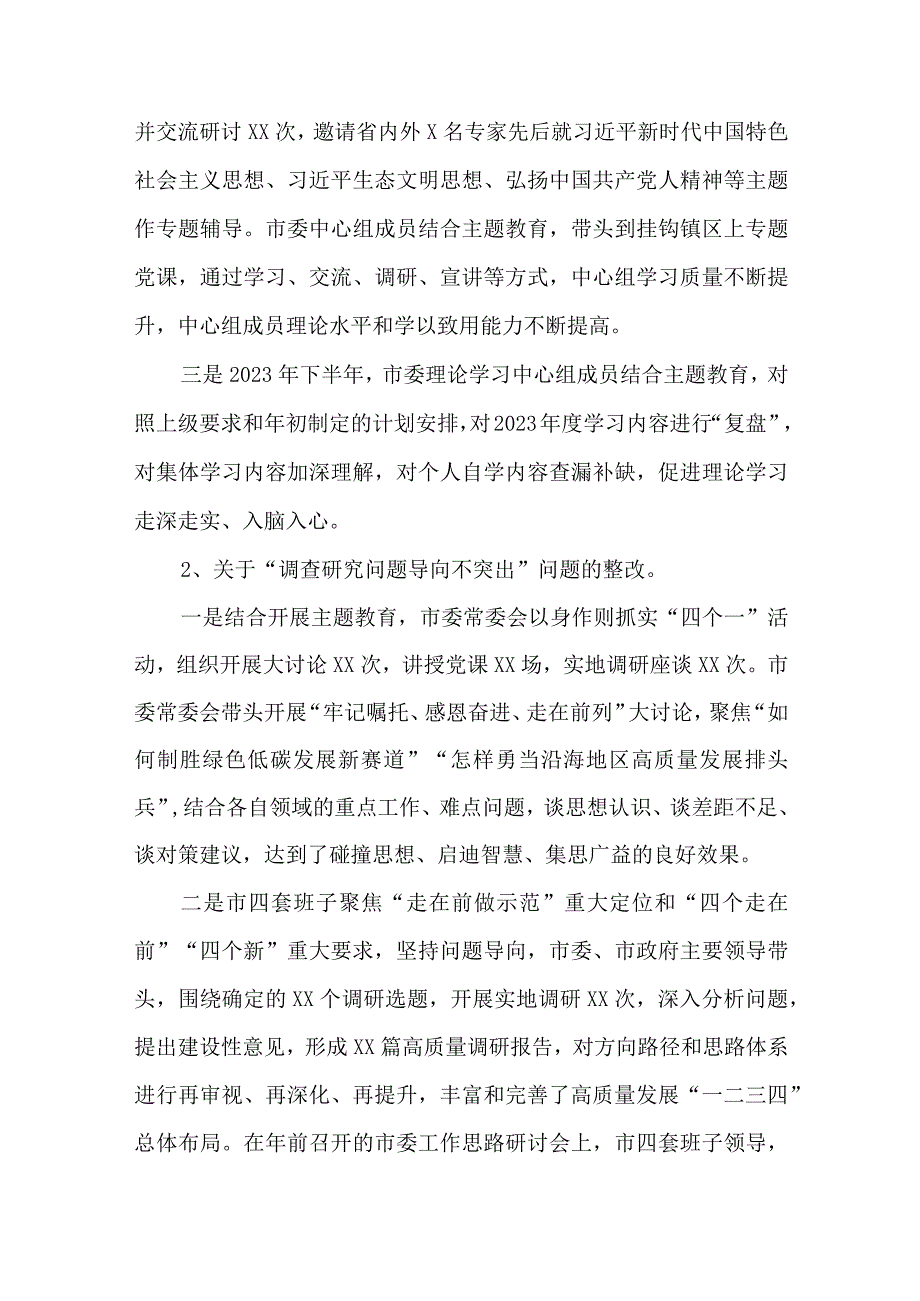 并交流研讨XX次，邀请省内外X名专家先后就习近平新时代中国特色社会主义思想、习近平生态文明思想、弘扬中国共产党人精神等主题作专题辅导。市委中心组成员结合主题教育，带头到挂钩镇区上专题党课，通过学习、交流、调研、宣讲等方式，中心组学习质量不断提升，中心组成员理论水平和学以致用能力不断提高。

三是2023年下半年，市委理论学习中心组成员结合主题教育，对照上级要求和年初制定的计划安排，对2023年度学习内容进行“复盘”，对集体学习内容加深理解，对个人自学内容查漏补缺，促进理论学习走深走实、入脑入心。

2、关于“调查研究问题导向不突出”问题的整改。

一是结合开展主题教育，市委常委会以身作则抓实“四个一”活动，组织开展大讨论XX次，讲授党课XX场，实地调研座谈XX次。市委常委会带头开展“牢记嘱托、感恩奋进、走在前列”大讨论，聚焦“如何制胜绿色低碳发展新赛道”“怎样勇当沿海地区高质量发展排头兵”，结合各自领域的重点工作、难点问题，谈思想认识、谈差距不足、谈对策建议，达到了碰撞思想、启迪智慧、集思广益的良好效果。

二是市四套班子聚焦“走在前做示范”重大定位和“四个走在前”“四个新”重大要求，坚持问题导向，市委、市政府主要领导带头，围绕确定的XX个调研选题，开展实地调研XX次，深入分析问题，提出建设性意见，形成XX篇高质量调研报告，对方向路径和思路体系进行再审视、再深化、再提升，丰富和完善了高质量发展“一二三四”总体布局。在年前召开的市委工作思路研讨会上，市四套班子领导，